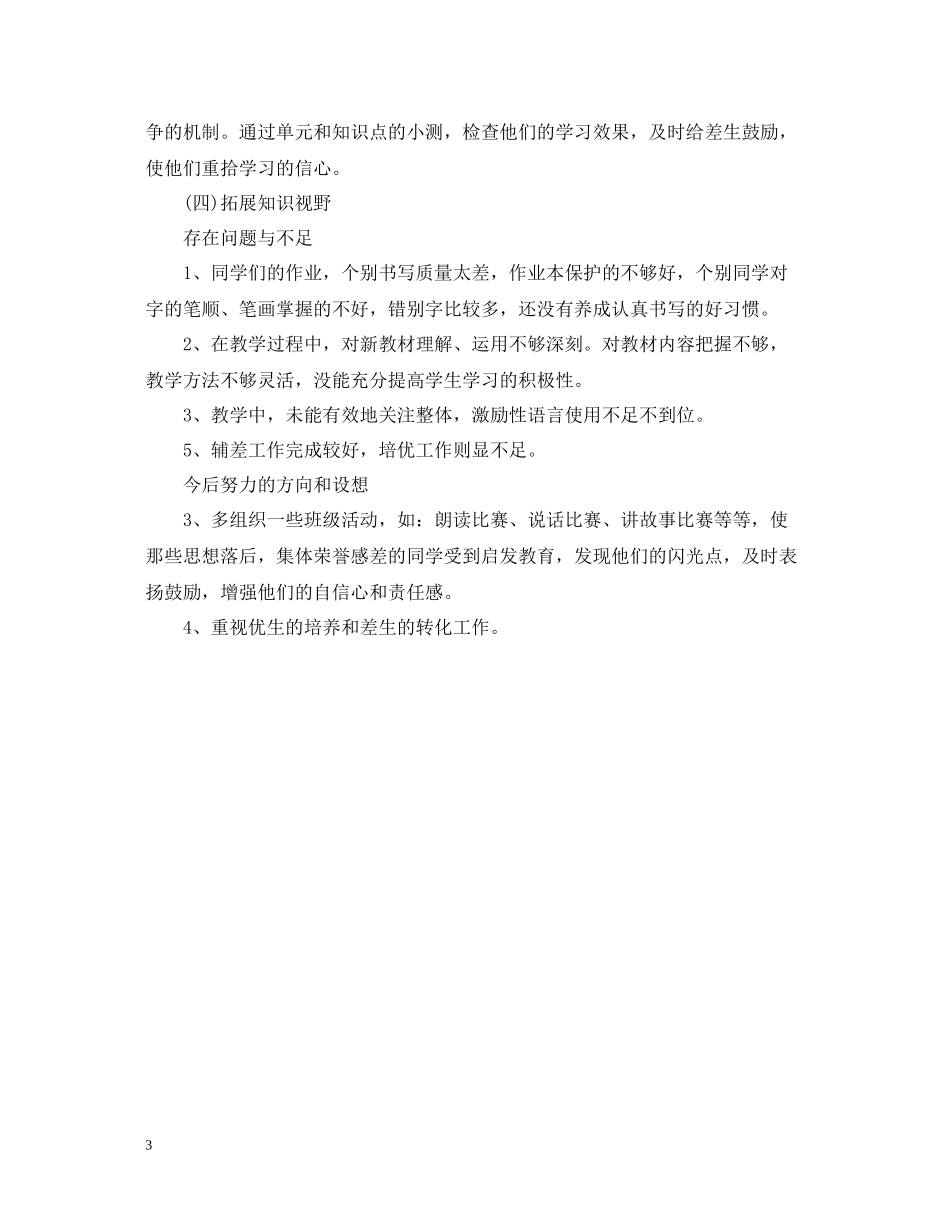 争的机制。通过单元和知识点的小测，检查他们的学习效果，及时给差生鼓励，使他们重拾学习的信心。

(四)拓展知识视野

存在问题与不足

1、同学们的作业，个别书写质量太差，作业本保护的不够好，个别同学对字的笔顺、笔画掌握的不好，错别字比较多，还没有养成认真书写的好习惯。

2、在教学过程中，对新教材理解、运用不够深刻。对教材内容把握不够，教学方法不够灵活，没能充分提高学生学习的积极性。

3、教学中，未能有效地关注整体，激励性语言使用不足不到位。

5、辅差工作完成较好，培优工作则显不足。

今后努力的方向和设想

3、多组织一些班级活动，如：朗读比赛、说话比赛、讲故事比赛等等，使那些思想落后，集体荣誉感差的同学受到启发教育，发现他们的闪光点，及时表扬鼓励，增强他们的自信心和责任感。

4、重视优生的培养和差生的转化工作。

3